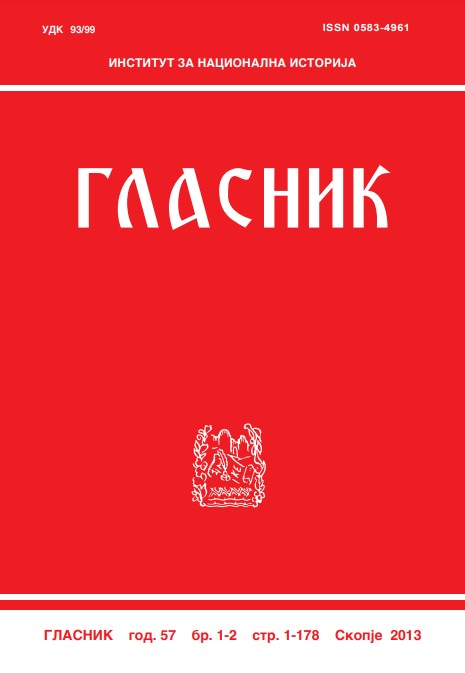 УДК 93/99

ISSN 0583-4961

ИНСТИТУТ ЗА НАЦИОНАЛНА ИСТОРИЈА

ГЛАСНИК

ГЛАСНИК год. 57 бр. 1-2 стр. 1-178 Скопје 2013